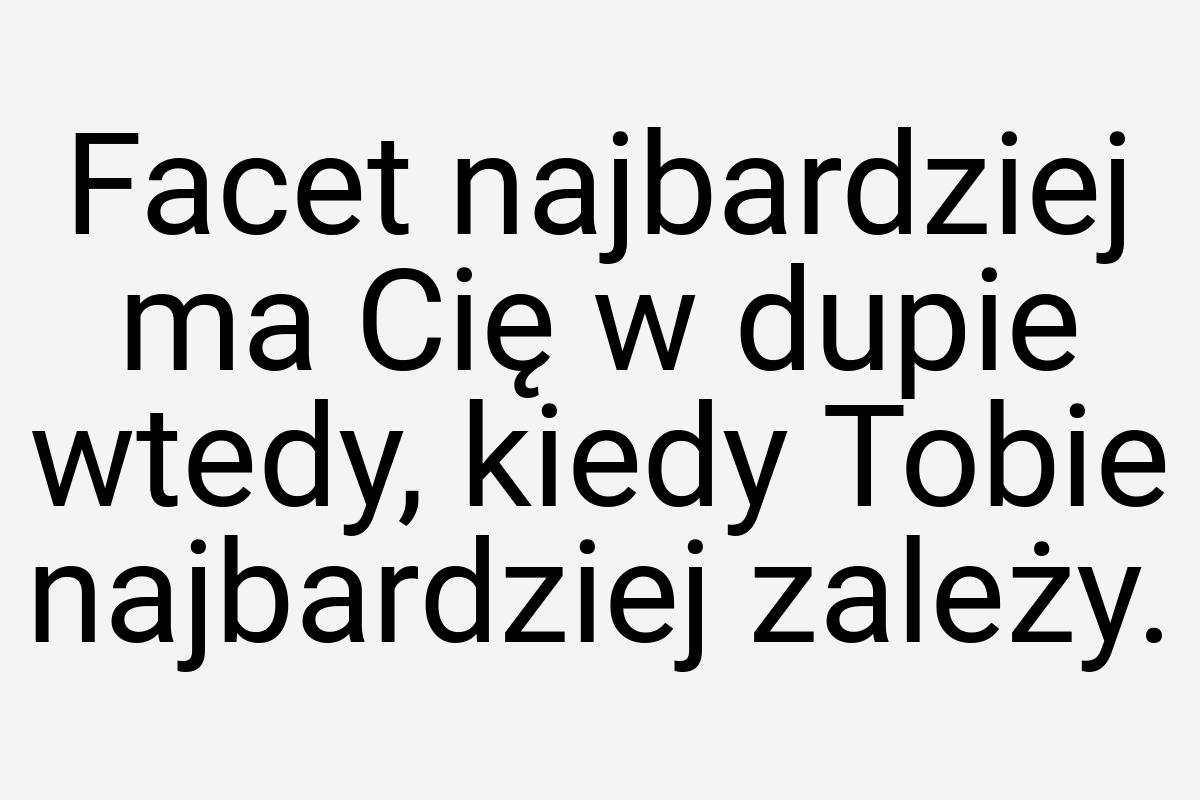 Facet najbardziej ma Cię w dupie wtedy, kiedy Tobie najbardziej zależy.